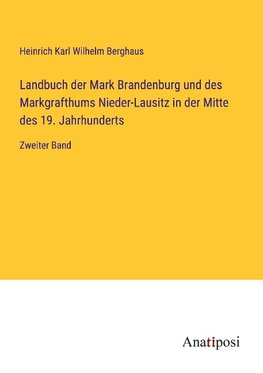 Heinrich Karl Wilhelm Berghaus

Landbuch der Mark Brandenburg und des Markgrafthums Nieder-Lausitz in der Mitte des 19. Jahrhunderts

Zweiter Band

Anatiposi